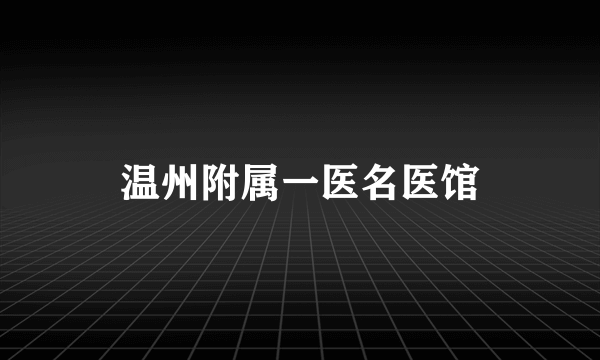 温州附属一医名医馆